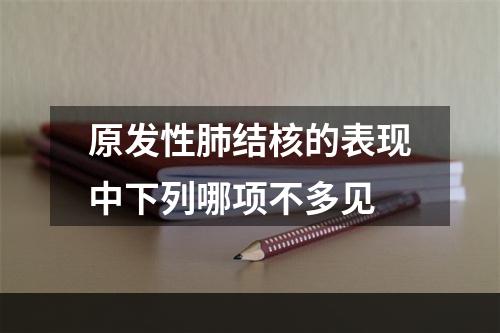 原发性肺结核的表现中下列哪项不多见